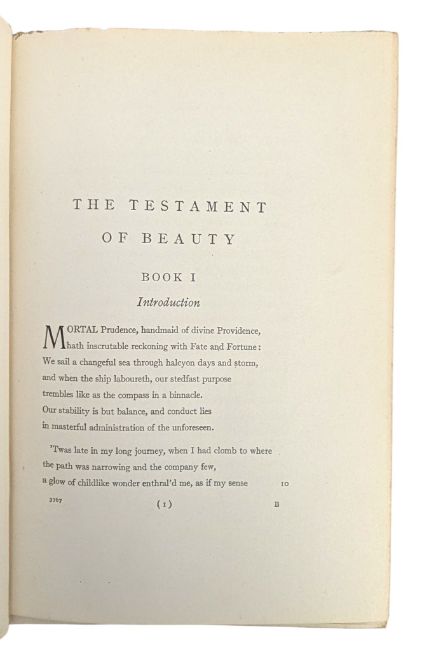 THE TESTAMENT
OF BEAUTY

BOOK I

Introduction

MORTAL Prudence, handmaid of divine Providence,
hath inscrutable reckoning with Fate and Fortune:
We sail a changeful sea through halcyon days and storm,
and when the ship laboureth, our stedfast purpose
trembles like as the compass in a binnacle.
Our stability is but balance, and conduct lies
in masterful administration of the unforeseen.

'Twas late in my long journey, when I had clomb to where
the path was narrowing and the company few,
a glow of childlike wonder enthral'd me, as if my sense 10

3767 (1) B